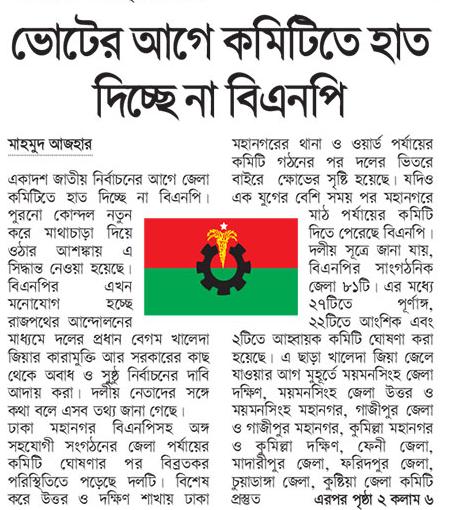 ভোটের আগে কমিটিতে হাত দিচ্ছে না বিএনপি

মাহমুদ আজহার

একাদশ জাতীয় নির্বাচনের আগে জেলা কমিটিতে হাত দিচ্ছে না বিএনপি। পুরনো কোন্দল নতুন করে মাথাচাড়া দিয়ে ওঠার আশঙ্কায় এ সিদ্ধান্ত নেওয়া হয়েছে। বিএনপির এখন মনোযোগ হচ্ছে রাজপথের আন্দোলনের মাধ্যমে দলের প্রধান বেগম খালেদা জিয়ার কারামুক্তি আর সরকারের কাছ থেকে অবাধ ও সুষ্ঠু নির্বাচনের দাবি আদায় করা। দলীয় নেতাদের সঙ্গে কথা বলে এসব তথ্য জানা গেছে।

ঢাকা মহানগর বিএনপিসহ অঙ্গ সহযোগী সংগঠনের জেলা পর্যায়ের কমিটি ঘোষণার পর বিব্রতকর পরিস্থিতিতে পড়েছে দলটি। বিশেষ করে উত্তর ও দক্ষিণ শাখায় ঢাকা মহানগরের থানা ও ওয়ার্ড পর্যায়ের কমিটি গঠনের পর দলের ভিতরে বাইরে ক্ষোভের সৃষ্টি হয়েছে। যদিও এক যুগের বেশি সময় পর মহানগরে মাঠ পর্যায়ের কমিটি দিতে পেরেছে বিএনপি। দলীয় সূত্রে জানা যায়, বিএনপির সাংগঠনিক জেলা ৮১টি। এর মধ্যে ২৭টিতে পূর্ণাঙ্গ, ২২টিতে আংশিক এবং ২টিতে আহ্বায়ক কমিটি ঘোষণা করা হয়েছে। এ ছাড়া খালেদা জিয়া জেলে যাওয়ার আগ মুহূর্তে ময়মনসিংহ জেলা দক্ষিণ, ময়মনসিংহ জেলা উত্তর ও ময়মনসিংহ মহানগর, গাজীপুর জেলা ও গাজীপুর মহানগর, কুমিল্লা মহানগর ও কুমিল্লা দক্ষিণ, ফেনী জেলা, মাদারীপুর জেলা, ফরিদপুর জেলা, চুয়াডাঙ্গা জেলা, কুষ্টিয়া জেলা কমিটি প্রস্তুত এরপর পৃষ্ঠা ২ কলাম ৬